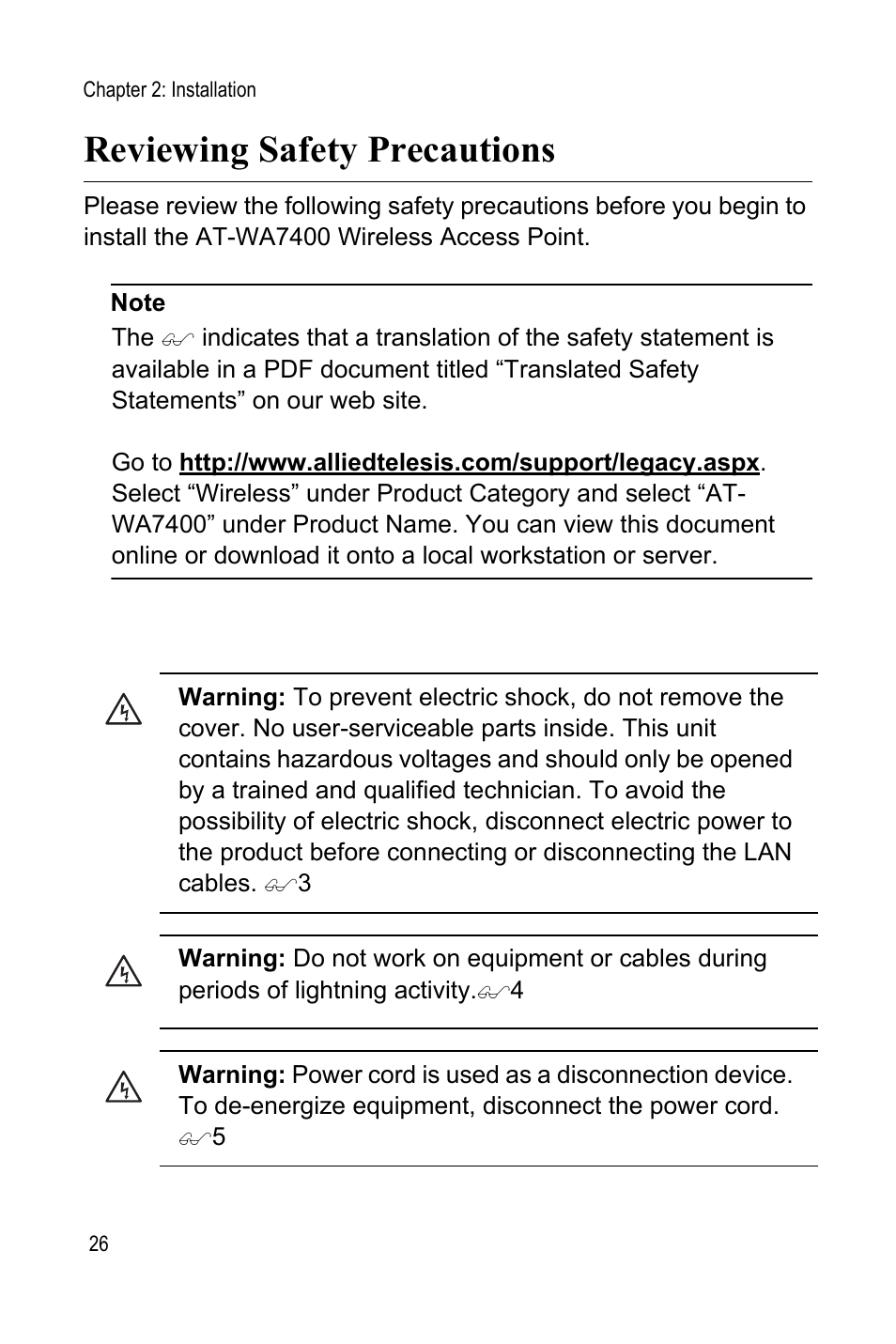 Chapter 2: Installation

Reviewing Safety Precautions

Please review the following safety precautions before you begin to install the AT-WA7400 Wireless Access Point.

Note

The indicates that a translation of the safety statement is available in a PDF document titled “Translated Safety Statements” on our web site.

Go to http://www.alliedtelesis.com/support/legacy.aspx. Select “Wireless” under Product Category and select “AT-WA7400” under Product Name. You can view this document online or download it onto a local workstation or server.

Warning: To prevent electric shock, do not remove the cover. No user-serviceable parts inside. This unit contains hazardous voltages and should only be opened by a trained and qualified technician. To avoid the possibility of electric shock, disconnect electric power to the product before connecting or disconnecting the LAN cables. 3

Warning: Do not work on equipment or cables during periods of lightning activity. 4

Warning: Power cord is used as a disconnection device. To de-energize equipment, disconnect the power cord. 5

26